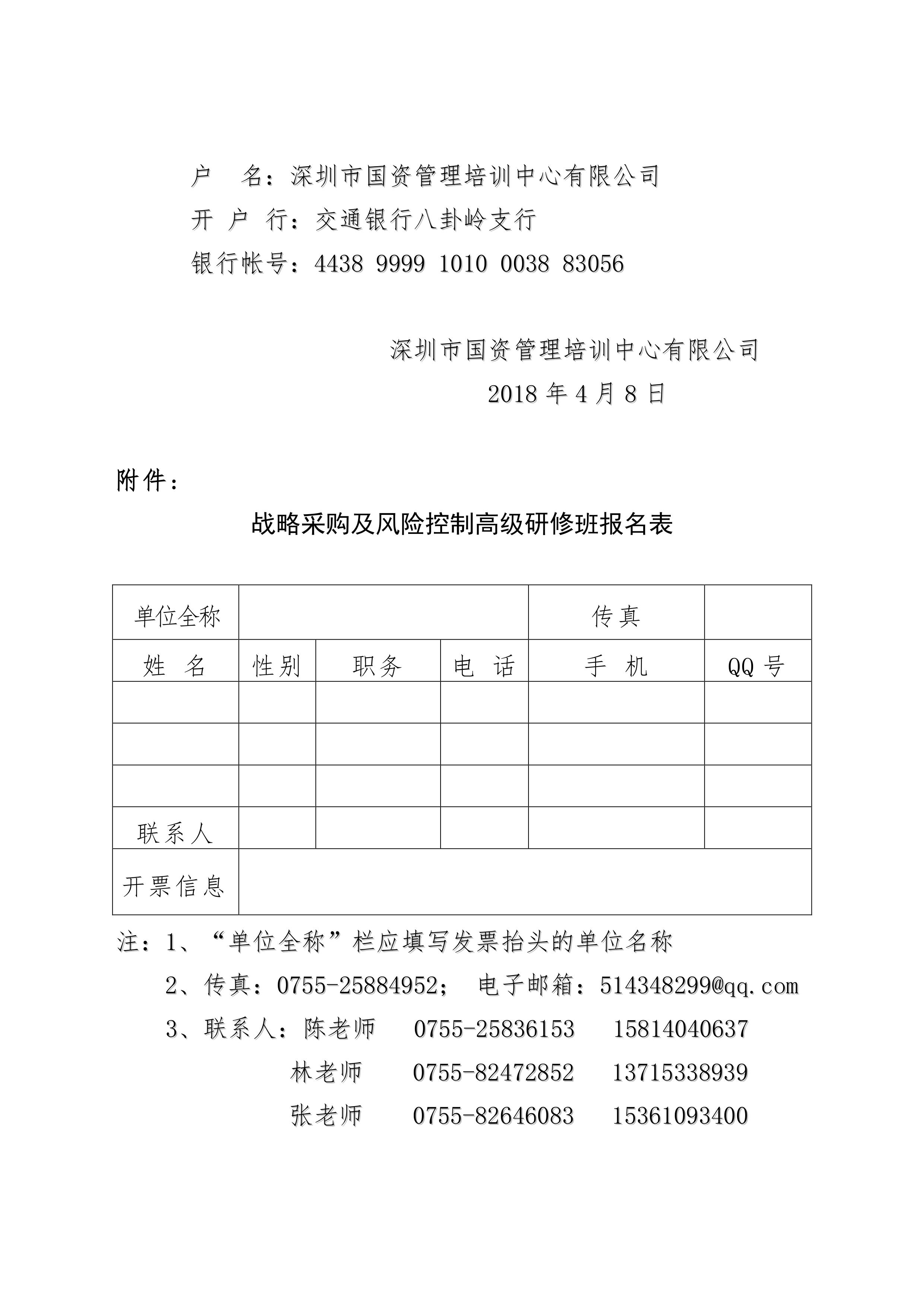 户　名：深圳市国资管理培训中心有限公司
开 户 行：交通银行八卦岭支行
银行帐号：4438 9999 1010 0038 83056

深圳市国资管理培训中心有限公司
2018 年 4 月 8 日

附件：

战略采购及风险控制高级研修班报名表

| 单位全称 | | | | 传真 | |
|---|---|---|---|---|---|
| 姓　名 | 性别 | 职务 | 电　话 | 手　机 | QQ 号 |
| | | | | | |
| | | | | | |
| | | | | | |
| 联系人 | | | | | |
| 开票信息 | | | | | |

注：1、“单位全称”栏应填写发票抬头的单位名称
2、传真：0755-25884952； 电子邮箱：514348299@qq.com
3、联系人：陈老师　0755-25836153　15814040637
林老师　0755-82472852　13715338939
张老师　0755-82646083　15361093400